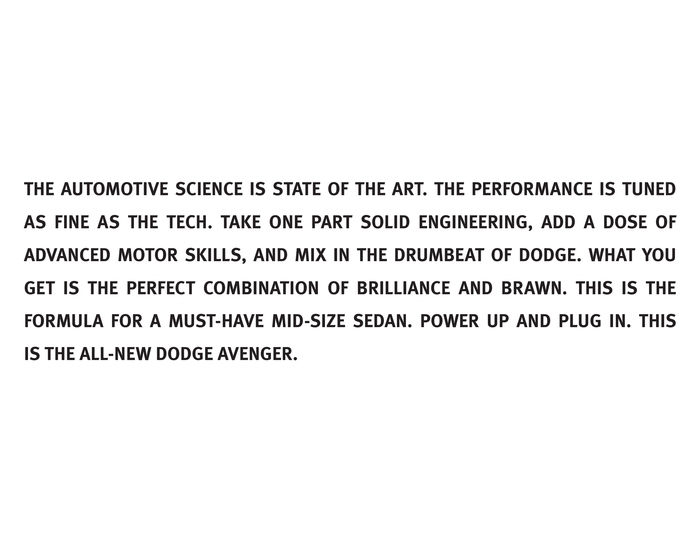 THE AUTOMOTIVE SCIENCE IS STATE OF THE ART. THE PERFORMANCE IS TUNED AS FINE AS THE TECH. TAKE ONE PART SOLID ENGINEERING, ADD A DOSE OF ADVANCED MOTOR SKILLS, AND MIX IN THE DRUMBEAT OF DODGE. WHAT YOU GET IS THE PERFECT COMBINATION OF BRILLIANCE AND BRAWN. THIS IS THE FORMULA FOR A MUST-HAVE MID-SIZE SEDAN. POWER UP AND PLUG IN. THIS IS THE ALL-NEW DODGE AVENGER.